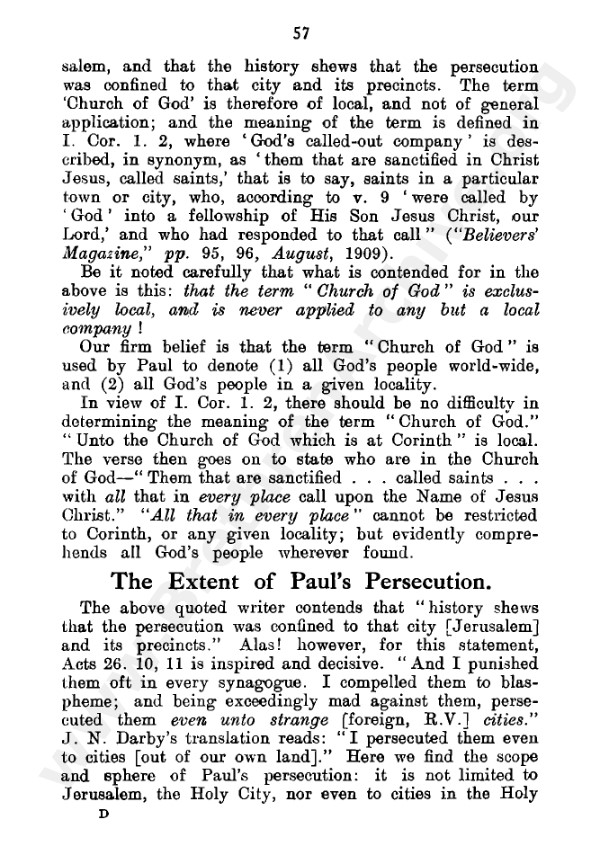 57

salem, and that the history shews that the persecution was confined to that city and its precincts. The term 'Church of God' is therefore of local, and not of general application; and the meaning of the term is defined in I. Cor. 1. 2, where 'God's called-out company' is described, in synonym, as 'them that are sanctified in Christ Jesus, called saints,' that is to say, saints in a particular town or city, who, according to v. 9 'were called by 'God' into a fellowship of His Son Jesus Christ, our Lord,' and who had responded to that call" ("Believers' Magazine," pp. 95, 96, August, 1909).

Be it noted carefully that what is contended for in the above is this: that the term "Church of God" is exclusively local, and is never applied to any but a local company!

Our firm belief is that the term "Church of God" is used by Paul to denote (1) all God's people world-wide, and (2) all God's people in a given locality.

In view of I. Cor. 1. 2, there should be no difficulty in determining the meaning of the term "Church of God." "Unto the Church of God which is at Corinth" is local. The verse then goes on to state who are in the Church of God—"Them that are sanctified . . . called saints . . . with all that in every place call upon the Name of Jesus Christ." "All that in every place" cannot be restricted to Corinth, or any given locality; but evidently comprehends all God's people wherever found.

The Extent of Paul's Persecution.

The above quoted writer contends that "history shews that the persecution was confined to that city [Jerusalem] and its precincts." Alas! however, for this statement, Acts 26. 10, 11 is inspired and decisive. "And I punished them oft in every synagogue. I compelled them to blaspheme; and being exceedingly mad against them, persecuted them even unto strange [foreign, R.V.] cities." J. N. Darby's translation reads: "I persecuted them even to cities [out of our own land]." Here we find the scope and sphere of Paul's persecution: it is not limited to Jerusalem, the Holy City, nor even to cities in the Holy

D